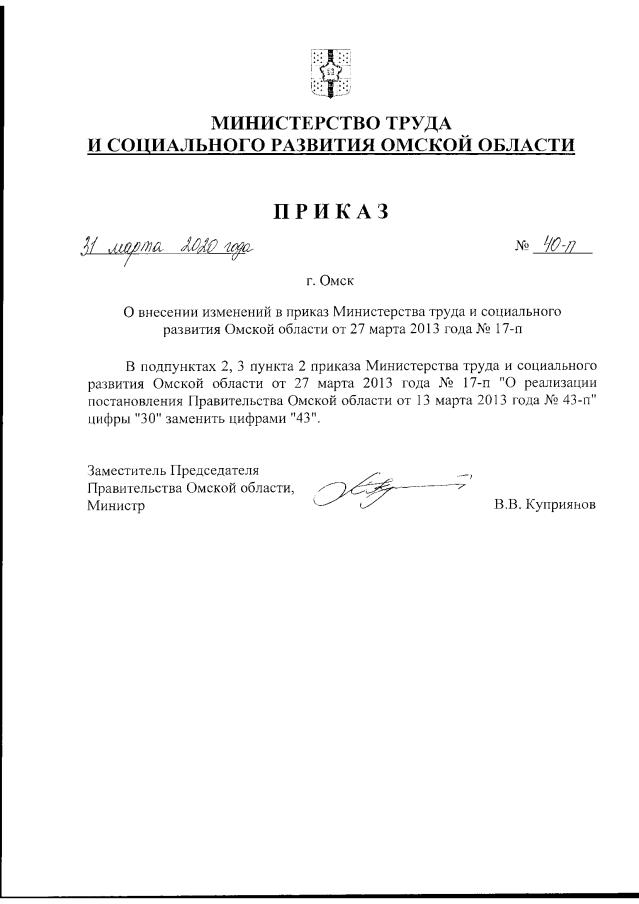 МИНИСТЕРСТВО ТРУДА
И СОЦИАЛЬНОГО РАЗВИТИЯ ОМСКОЙ ОБЛАСТИ

ПРИКАЗ

31 марта 2020 года

№ 40-п

г. Омск

О внесении изменений в приказ Министерства труда и социального развития Омской области от 27 марта 2013 года № 17-п

В подпунктах 2, 3 пункта 2 приказа Министерства труда и социального развития Омской области от 27 марта 2013 года № 17-п "О реализации постановления Правительства Омской области от 13 марта 2013 года № 43-п" цифры "30" заменить цифрами "43".

Заместитель Председателя
Правительства Омской области,
Министр

В.В. Куприянов